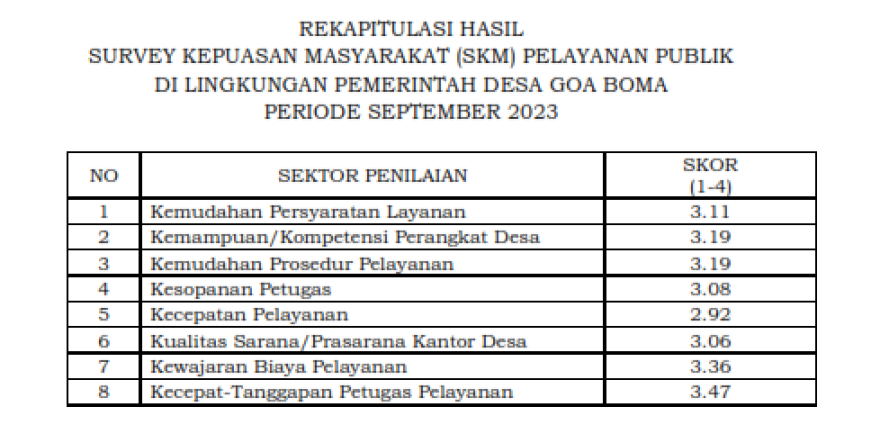 REKAPITULASI HASIL
SURVEY KEPUASAN MASYARAKAT (SKM) PELAYANAN PUBLIK
DI LINGKUNGAN PEMERINTAH DESA GOA BOMA
PERIODE SEPTEMBER 2023

| NO | SEKTOR PENILAIAN | SKOR (1-4) |
|---|---|---|
| 1 | Kemudahan Persyaratan Layanan | 3.11 |
| 2 | Kemampuan/Kompetensi Perangkat Desa | 3.19 |
| 3 | Kemudahan Prosedur Pelayanan | 3.19 |
| 4 | Kesopanan Petugas | 3.08 |
| 5 | Kecepatan Pelayanan | 2.92 |
| 6 | Kualitas Sarana/Prasarana Kantor Desa | 3.06 |
| 7 | Kewajaran Biaya Pelayanan | 3.36 |
| 8 | Kecepat-Tanggapan Petugas Pelayanan | 3.47 |